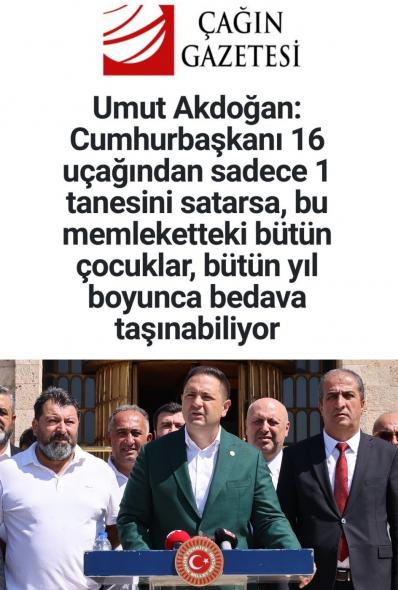 ÇAĞIN GAZETESİ

Umut Akdoğan: Cumhurbaşkanı 16 uçağından sadece 1 tanesini satarsa, bu memleketteki bütün çocuklar, bütün yıl boyunca bedava taşınabiliyor